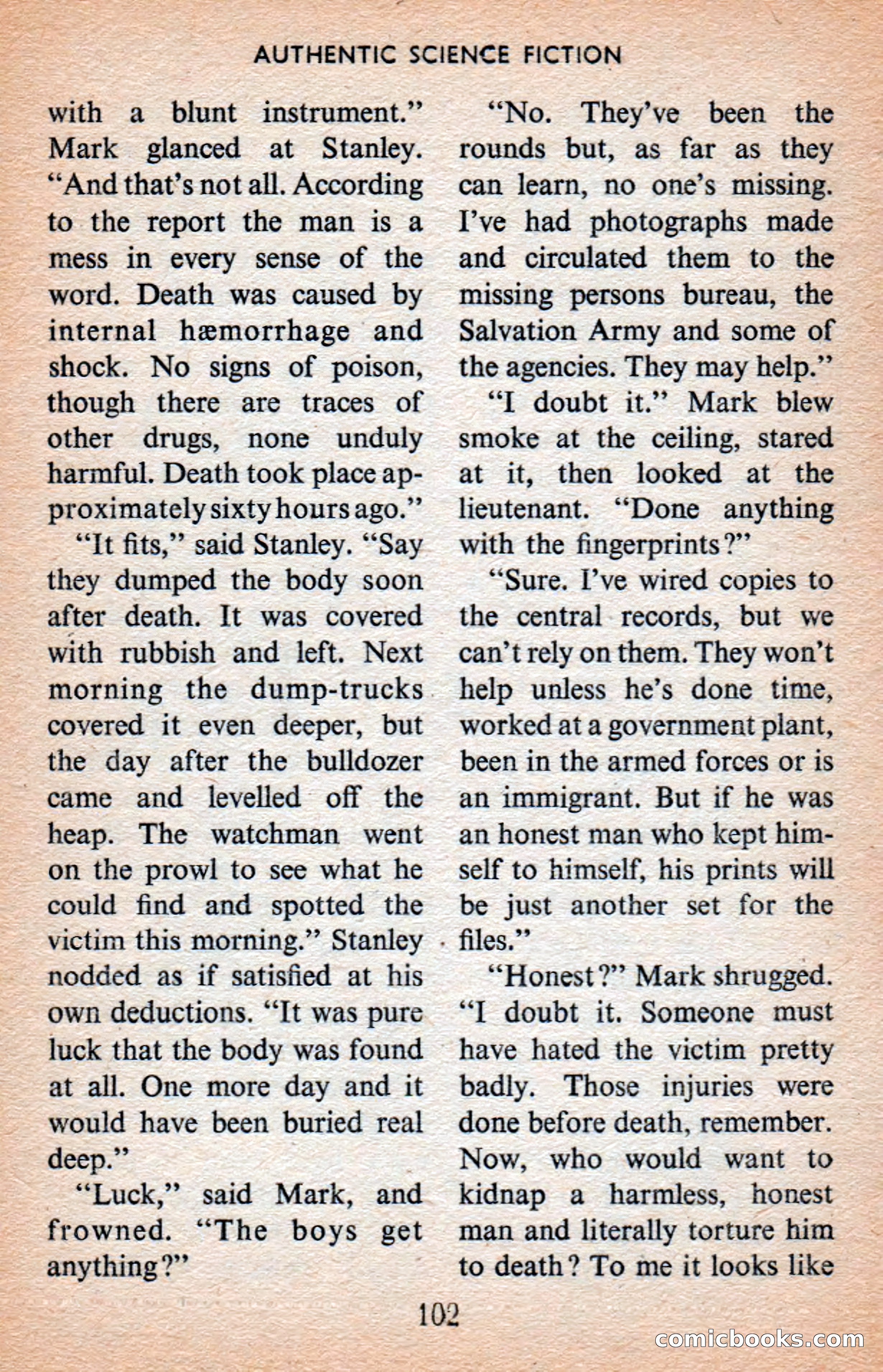 AUTHENTIC SCIENCE FICTION

with a blunt instrument." Mark glanced at Stanley. "And that's not all. According to the report the man is a mess in every sense of the word. Death was caused by internal hæmorrhage and shock. No signs of poison, though there are traces of other drugs, none unduly harmful. Death took place approximately sixty hours ago."

"It fits," said Stanley. "Say they dumped the body soon after death. It was covered with rubbish and left. Next morning the dump-trucks covered it even deeper, but the day after the bulldozer came and levelled off the heap. The watchman went on the prowl to see what he could find and spotted the victim this morning." Stanley nodded as if satisfied at his own deductions. "It was pure luck that the body was found at all. One more day and it would have been buried real deep."

"Luck," said Mark, and frowned. "The boys get anything?"

"No. They've been the rounds but, as far as they can learn, no one's missing. I've had photographs made and circulated them to the missing persons bureau, the Salvation Army and some of the agencies. They may help."

"I doubt it." Mark blew smoke at the ceiling, stared at it, then looked at the lieutenant. "Done anything with the fingerprints?"

"Sure. I've wired copies to the central records, but we can't rely on them. They won't help unless he's done time, worked at a government plant, been in the armed forces or is an immigrant. But if he was an honest man who kept himself to himself, his prints will be just another set for the files."

"Honest?" Mark shrugged. "I doubt it. Someone must have hated the victim pretty badly. Those injuries were done before death, remember. Now, who would want to kidnap a harmless, honest man and literally torture him to death? To me it looks like

102

comicbooks.com